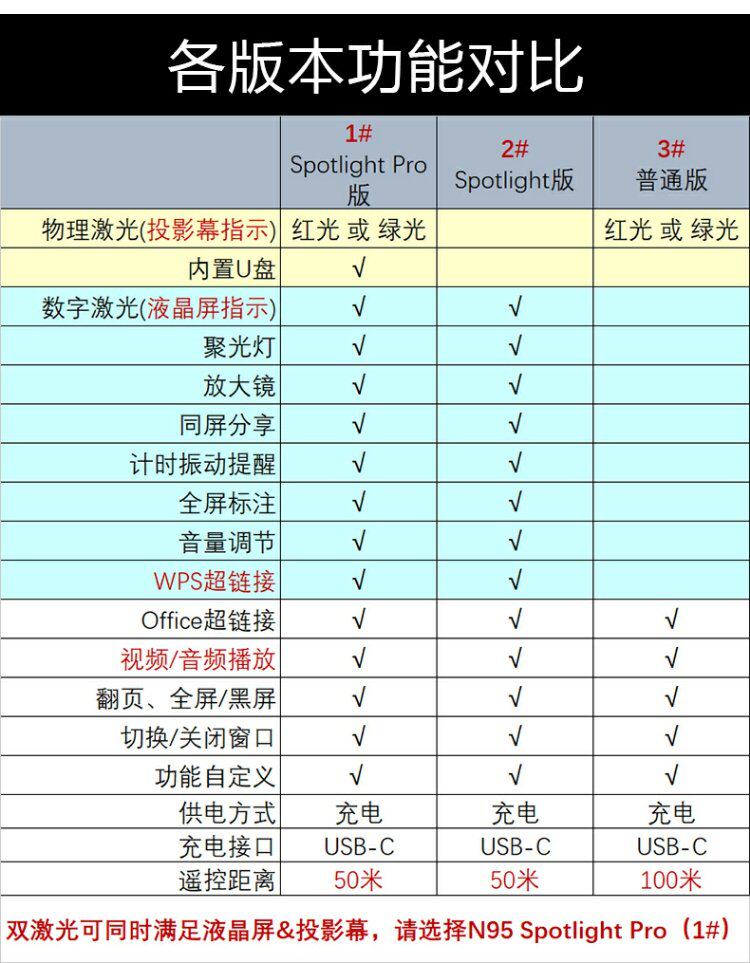 各版本功能对比

|  | 1# Spotlight Pro版 | 2# Spotlight版 | 3# 普通版 |
|---|---|---|---|
| 物理激光(投影幕指示) | 红光 或 绿光 |  | 红光 或 绿光 |
| 内置U盘 | √ |  |  |
| 数字激光(液晶屏指示) | √ | √ |  |
| 聚光灯 | √ | √ |  |
| 放大镜 | √ | √ |  |
| 同屏分享 | √ | √ |  |
| 计时振动提醒 | √ | √ |  |
| 全屏标注 | √ | √ |  |
| 音量调节 | √ | √ |  |
| WPS超链接 | √ | √ |  |
| Office超链接 | √ | √ | √ |
| 视频/音频播放 | √ | √ | √ |
| 翻页、全屏/黑屏 | √ | √ | √ |
| 切换/关闭窗口 | √ | √ | √ |
| 功能自定义 | √ | √ | √ |
| 供电方式 | 充电 | 充电 | 充电 |
| 充电接口 | USB-C | USB-C | USB-C |
| 遥控距离 | 50米 | 50米 | 100米 |

双激光可同时满足液晶屏&投影幕，请选择N95 Spotlight Pro（1#）